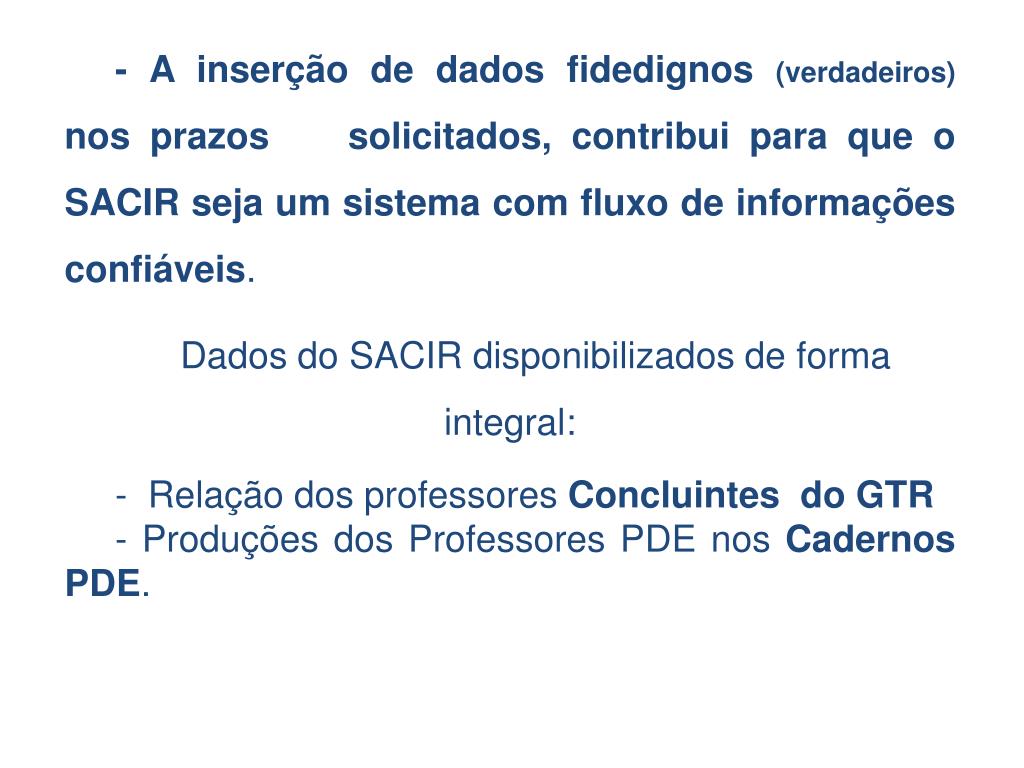 - A inserção de dados fidedignos (verdadeiros) nos prazos solicitados, contribui para que o SACIR seja um sistema com fluxo de informações confiáveis.

Dados do SACIR disponibilizados de forma integral:

- Relação dos professores Concluintes do GTR
- Produções dos Professores PDE nos Cadernos PDE.